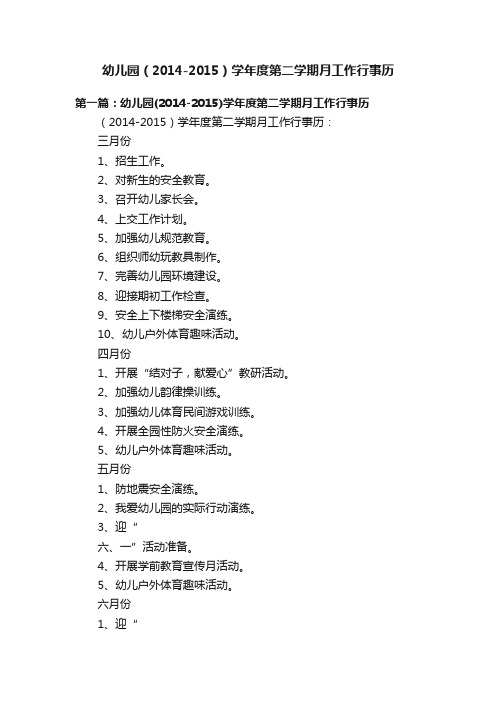 幼儿园（2014-2015）学年度第二学期月工作行事历

第一篇：幼儿园(2014-2015)学年度第二学期月工作行事历

（2014-2015）学年度第二学期月工作行事历：

三月份

1、招生工作。

2、对新生的安全教育。

3、召开幼儿家长会。

4、上交工作计划。

5、加强幼儿规范教育。

6、组织师幼玩教具制作。

7、完善幼儿园环境建设。

8、迎接期初工作检查。

9、安全上下楼梯安全演练。

10、幼儿户外体育趣味活动。

四月份

1、开展“结对子，献爱心”教研活动。

2、加强幼儿韵律操训练。

3、加强幼儿体育民间游戏训练。

4、开展全园性防火安全演练。

5、幼儿户外体育趣味活动。

五月份

1、防地震安全演练。

2、我爱幼儿园的实际行动演练。

3、迎“

六、一”活动准备。

4、开展学前教育宣传月活动。

5、幼儿户外体育趣味活动。

六月份

1、迎“